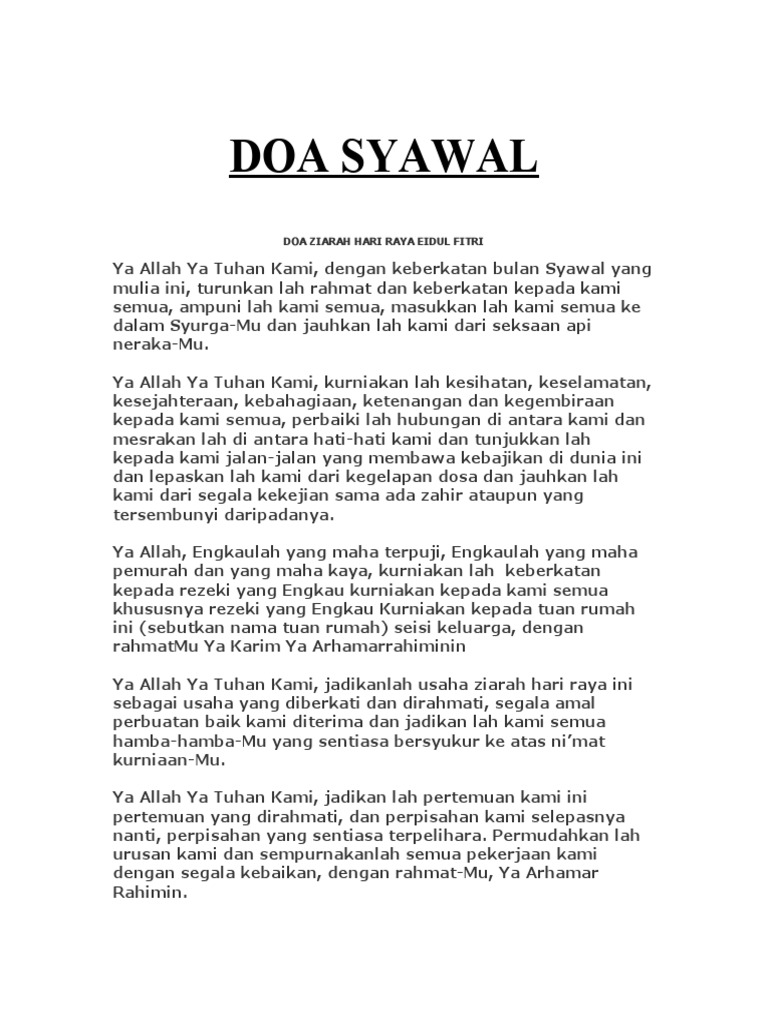 DOA SYAWAL

DOA ZIARAH HARI RAYA EIDUL FITRI

Ya Allah Ya Tuhan Kami, dengan keberkatan bulan Syawal yang mulia ini, turunkan lah rahmat dan keberkatan kepada kami semua, ampuni lah kami semua, masukkan lah kami semua ke dalam Syurga-Mu dan jauhkan lah kami dari seksaan api neraka-Mu.

Ya Allah Ya Tuhan Kami, kurniakan lah kesihatan, keselamatan, kesejahteraan, kebahagiaan, ketenangan dan kegembiraan kepada kami semua, perbaiki lah hubungan di antara kami dan mesrakan lah di antara hati-hati kami dan tunjukkan lah kepada kami jalan-jalan yang membawa kebajikan di dunia ini dan lepaskan lah kami dari kegelapan dosa dan jauhkan lah kami dari segala kekejian sama ada zahir ataupun yang tersembunyi daripadanya.

Ya Allah, Engkaulah yang maha terpuji, Engkaulah yang maha pemurah dan yang maha kaya, kurniakan lah keberkatan kepada rezeki yang Engkau kurniakan kepada kami semua khususnya rezeki yang Engkau Kurniakan kepada tuan rumah ini (sebutkan nama tuan rumah) seisi keluarga, dengan rahmatMu Ya Karim Ya Arhamarrahiminin

Ya Allah Ya Tuhan Kami, jadikanlah usaha ziarah hari raya ini sebagai usaha yang diberkati dan dirahmati, segala amal perbuatan baik kami diterima dan jadikan lah kami semua hamba-hamba-Mu yang sentiasa bersyukur ke atas ni'mat kurniaan-Mu.

Ya Allah Ya Tuhan Kami, jadikan lah pertemuan kami ini pertemuan yang dirahmati, dan perpisahan kami selepasnya nanti, perpisahan yang sentiasa terpelihara. Permudahkan lah urusan kami dan sempurnakanlah semua pekerjaan kami dengan segala kebaikan, dengan rahmat-Mu, Ya Arhamar Rahimin.